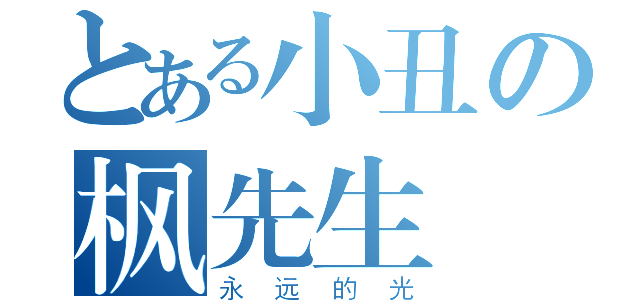 とある小丑の
枫先生
永远的光